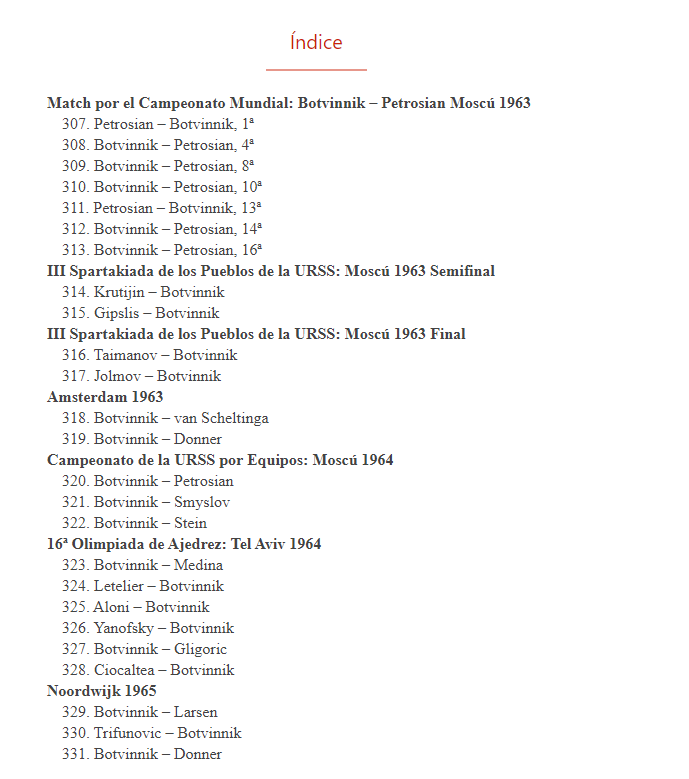 Índice

Match por el Campeonato Mundial: Botvinnik – Petrosian Moscú 1963
307. Petrosian – Botvinnik, 1ª
308. Botvinnik – Petrosian, 4ª
309. Botvinnik – Petrosian, 8ª
310. Botvinnik – Petrosian, 10ª
311. Petrosian – Botvinnik, 13ª
312. Botvinnik – Petrosian, 14ª
313. Botvinnik – Petrosian, 16ª
III Spartakiada de los Pueblos de la URSS: Moscú 1963 Semifinal
314. Krutijin – Botvinnik
315. Gipslis – Botvinnik
III Spartakiada de los Pueblos de la URSS: Moscú 1963 Final
316. Taimanov – Botvinnik
317. Jolmov – Botvinnik
Amsterdam 1963
318. Botvinnik – van Scheltinga
319. Botvinnik – Donner
Campeonato de la URSS por Equipos: Moscú 1964
320. Botvinnik – Petrosian
321. Botvinnik – Smyslov
322. Botvinnik – Stein
16ª Olimpiada de Ajedrez: Tel Aviv 1964
323. Botvinnik – Medina
324. Letelier – Botvinnik
325. Aloni – Botvinnik
326. Yanofsky – Botvinnik
327. Botvinnik – Gligoric
328. Ciocaltea – Botvinnik
Noordwijk 1965
329. Botvinnik – Larsen
330. Trifunovic – Botvinnik
331. Botvinnik – Donner